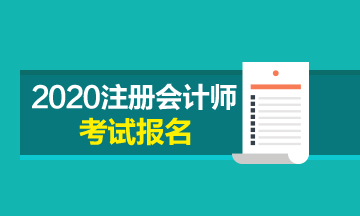 2020注册会计师
考试报名